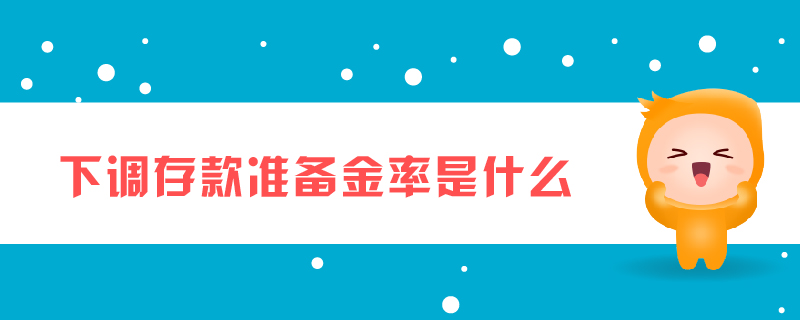 下调存款准备金率是什么